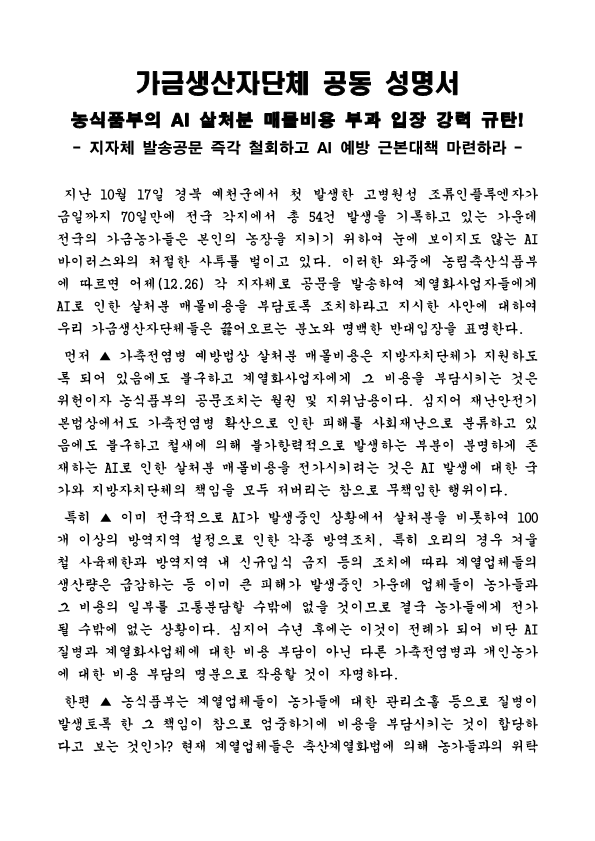 가금생산자단체 공동 성명서

농식품부의 AI 살처분 매몰비용 부과 입장 강력 규탄!

- 지자체 발송공문 즉각 철회하고 AI 예방 근본대책 마련하라 -

지난 10월 17일 경북 예천군에서 첫 발생한 고병원성 조류인플루엔자가 금일까지 70일만에 전국 각지에서 총 54건 발생을 기록하고 있는 가운데 전국의 가금농가들은 본인의 농장을 지키기 위하여 눈에 보이지도 않는 AI 바이러스와의 처절한 사투를 벌이고 있다. 이러한 와중에 농림축산식품부에 따르면 어제(12.26) 각 지자체로 공문을 발송하여 계열화사업자들에게 AI로 인한 살처분 매몰비용을 부담토록 조치하라고 지시한 사안에 대하여 우리 가금생산자단체들은 끓어오르는 분노와 명백한 반대입장을 표명한다.

먼저 ▲ 가축전염병 예방법상 살처분 매몰비용은 지방자치단체가 지원하도록 되어 있음에도 불구하고 계열화사업자에게 그 비용을 부담시키는 것은 위헌이자 농식품부의 공문조치는 월권 및 지위남용이다. 심지어 재난안전기본법상에서도 가축전염병 확산으로 인한 피해를 사회재난으로 분류하고 있음에도 불구하고 철새에 의해 불가항력적으로 발생하는 부분이 분명하게 존재하는 AI로 인한 살처분 매몰비용을 전가시키려는 것은 AI 발생에 대한 국가와 지방자치단체의 책임을 모두 저버리는 참으로 무책임한 행위이다.

특히 ▲ 이미 전국적으로 AI가 발생중인 상황에서 살처분을 비롯하여 100개 이상의 방역지역 설정으로 인한 각종 방역조치, 특히 오리의 경우 겨울철 사육제한과 방역지역 내 신규입식 금지 등의 조치에 따라 계열업체들의 생산량은 급감하는 등 이미 큰 피해가 발생중인 가운데 업체들이 농가들과 그 비용의 일부를 고통분담할 수밖에 없을 것이므로 결국 농가들에게 전가될 수밖에 없는 상황이다. 심지어 수년 후에는 이것이 전례가 되어 비단 AI 질병과 계열화사업체에 대한 비용 부담이 아닌 다른 가축전염병과 개인농가에 대한 비용 부담의 명분으로 작용할 것이 자명하다.

한편 ▲ 농식품부는 계열업체들이 농가들에 대한 관리소홀 등으로 질병이 발생토록 한 그 책임이 참으로 엄중하기에 비용을 부담시키는 것이 합당하다고 보는 것인가? 현재 계열업체들은 축산계열화법에 의해 농가들과의 위탁